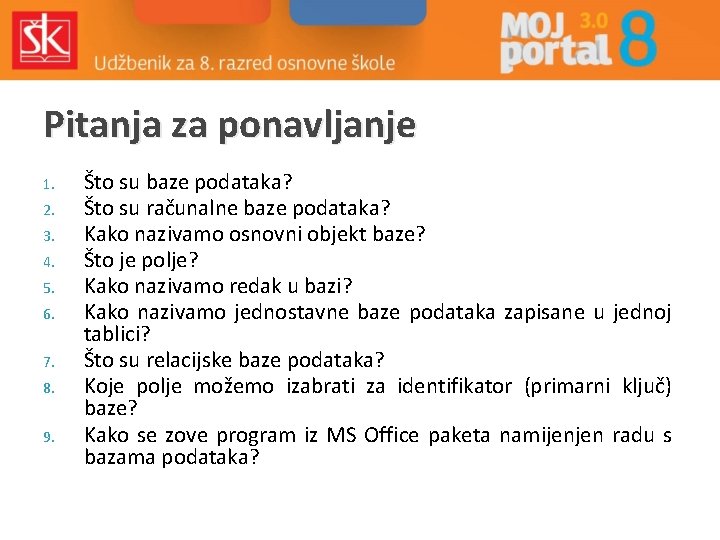 ŠK

Udžbenik za 8. razred osnovne škole

MOJ portal 3.0 8

Pitanja za ponavljanje

1. Što su baze podataka?
2. Što su računalne baze podataka?
3. Kako nazivamo osnovni objekt baze?
4. Što je polje?
5. Kako nazivamo redak u bazi?
6. Kako nazivamo jednostavne baze podataka zapisane u jednoj tablici?
7. Što su relacijske baze podataka?
8. Koje polje možemo izabrati za identifikator (primarni ključ) baze?
9. Kako se zove program iz MS Office paketa namijenjen radu s bazama podataka?